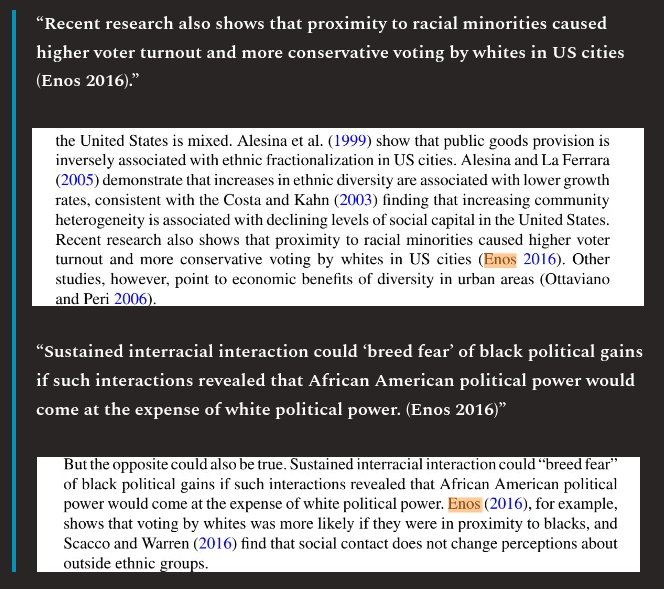 “Recent research also shows that proximity to racial minorities caused higher voter turnout and more conservative voting by whites in US cities (Enos 2016).”

the United States is mixed. Alesina et al. (1999) show that public goods provision is inversely associated with ethnic fractionalization in US cities. Alesina and La Ferrara (2005) demonstrate that increases in ethnic diversity are associated with lower growth rates, consistent with the Costa and Kahn (2003) finding that increasing community heterogeneity is associated with declining levels of social capital in the United States. Recent research also shows that proximity to racial minorities caused higher voter turnout and more conservative voting by whites in US cities (Enos 2016). Other studies, however, point to economic benefits of diversity in urban areas (Ottaviano and Peri 2006).

“Sustained interracial interaction could ‘breed fear’ of black political gains if such interactions revealed that African American political power would come at the expense of white political power. (Enos 2016)”

But the opposite could also be true. Sustained interracial interaction could “breed fear” of black political gains if such interactions revealed that African American political power would come at the expense of white political power. Enos (2016), for example, shows that voting by whites was more likely if they were in proximity to blacks, and Scacco and Warren (2016) find that social contact does not change perceptions about outside ethnic groups.